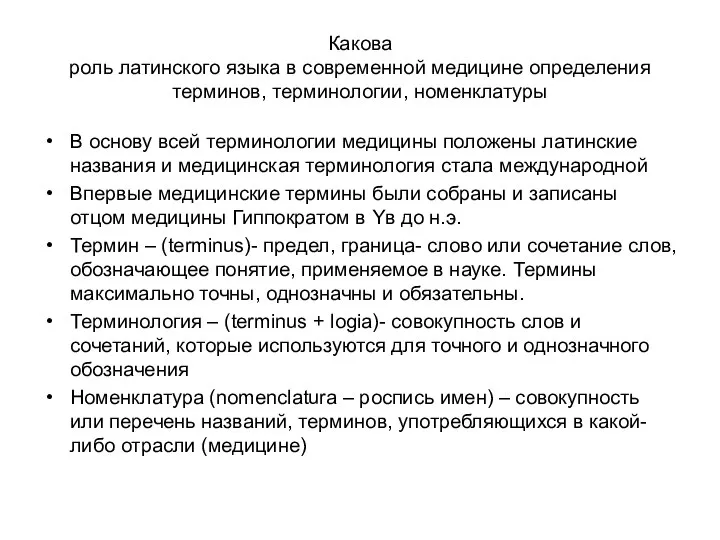 Какова
роль латинского языка в современной медицине определения терминов, терминологии, номенклатуры

• В основу всей терминологии медицины положены латинские названия и медицинская терминология стала международной
• Впервые медицинские термины были собраны и записаны отцом медицины Гиппократом в Yв до н.э.
• Термин – (terminus)- предел, граница- слово или сочетание слов, обозначающее понятие, применяемое в науке. Термины максимально точны, однозначны и обязательны.
• Терминология – (terminus + logia)- совокупность слов и сочетаний, которые используются для точного и однозначного обозначения
• Номенклатура (nomenclatura – роспись имен) – совокупность или перечень названий, терминов, употребляющихся в какой-либо отрасли (медицине)